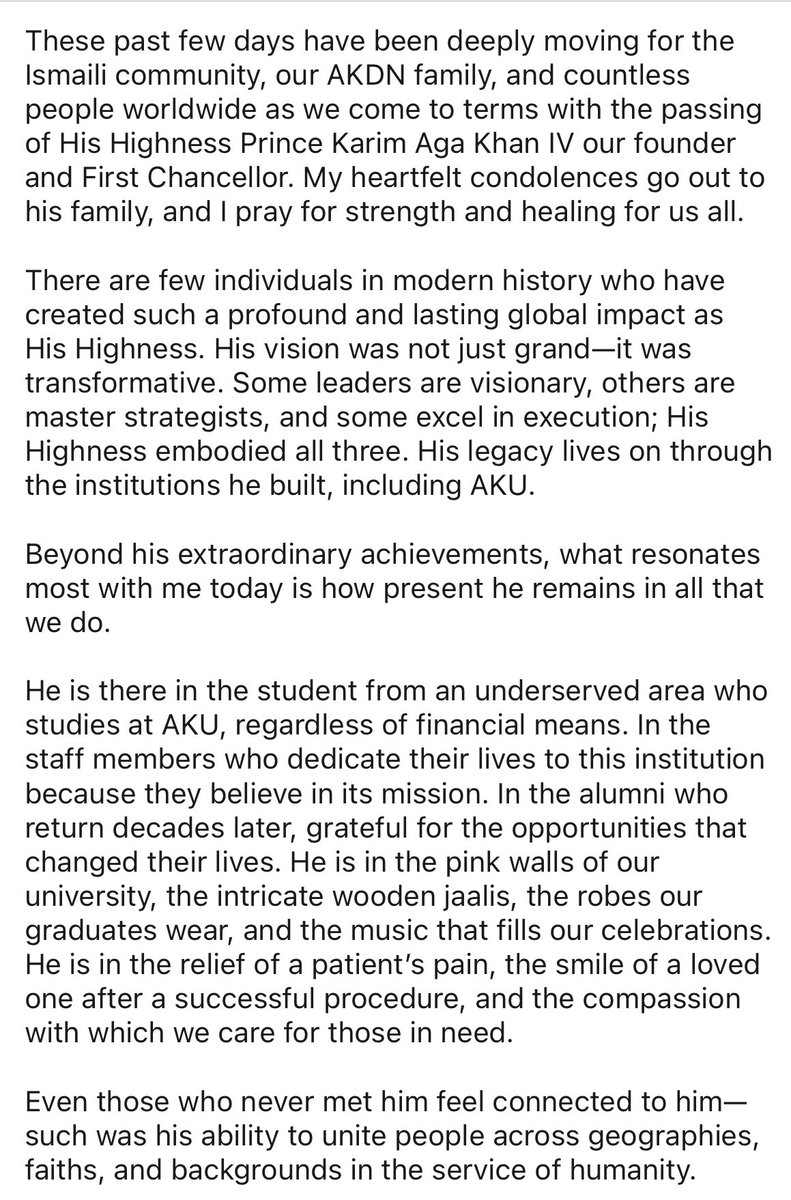 These past few days have been deeply moving for the Ismaili community, our AKDN family, and countless people worldwide as we come to terms with the passing of His Highness Prince Karim Aga Khan IV our founder and First Chancellor. My heartfelt condolences go out to his family, and I pray for strength and healing for us all.

There are few individuals in modern history who have created such a profound and lasting global impact as His Highness. His vision was not just grand—it was transformative. Some leaders are visionary, others are master strategists, and some excel in execution; His Highness embodied all three. His legacy lives on through the institutions he built, including AKU.

Beyond his extraordinary achievements, what resonates most with me today is how present he remains in all that we do.

He is there in the student from an underserved area who studies at AKU, regardless of financial means. In the staff members who dedicate their lives to this institution because they believe in its mission. In the alumni who return decades later, grateful for the opportunities that changed their lives. He is in the pink walls of our university, the intricate wooden jaalis, the robes our graduates wear, and the music that fills our celebrations. He is in the relief of a patient's pain, the smile of a loved one after a successful procedure, and the compassion with which we care for those in need.

Even those who never met him feel connected to him—such was his ability to unite people across geographies, faiths, and backgrounds in the service of humanity.